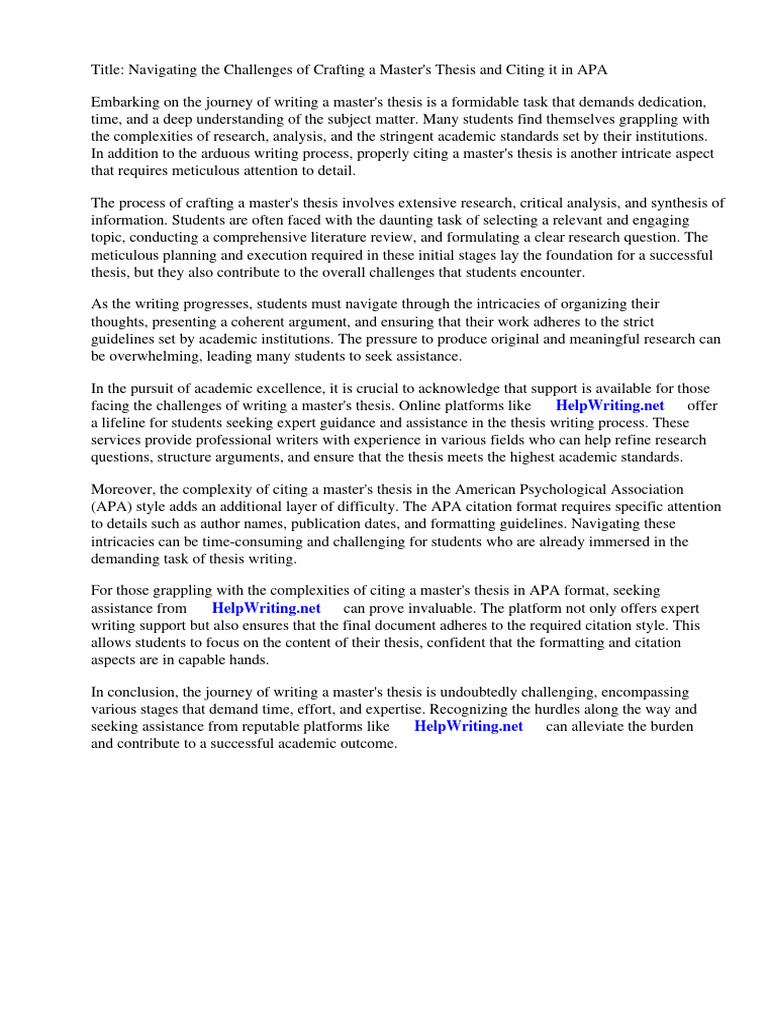 Title: Navigating the Challenges of Crafting a Master's Thesis and Citing it in APA

Embarking on the journey of writing a master's thesis is a formidable task that demands dedication, time, and a deep understanding of the subject matter. Many students find themselves grappling with the complexities of research, analysis, and the stringent academic standards set by their institutions. In addition to the arduous writing process, properly citing a master's thesis is another intricate aspect that requires meticulous attention to detail.

The process of crafting a master's thesis involves extensive research, critical analysis, and synthesis of information. Students are often faced with the daunting task of selecting a relevant and engaging topic, conducting a comprehensive literature review, and formulating a clear research question. The meticulous planning and execution required in these initial stages lay the foundation for a successful thesis, but they also contribute to the overall challenges that students encounter.

As the writing progresses, students must navigate through the intricacies of organizing their thoughts, presenting a coherent argument, and ensuring that their work adheres to the strict guidelines set by academic institutions. The pressure to produce original and meaningful research can be overwhelming, leading many students to seek assistance.

In the pursuit of academic excellence, it is crucial to acknowledge that support is available for those facing the challenges of writing a master's thesis. Online platforms like HelpWriting.net offer a lifeline for students seeking expert guidance and assistance in the thesis writing process. These services provide professional writers with experience in various fields who can help refine research questions, structure arguments, and ensure that the thesis meets the highest academic standards.

Moreover, the complexity of citing a master's thesis in the American Psychological Association (APA) style adds an additional layer of difficulty. The APA citation format requires specific attention to details such as author names, publication dates, and formatting guidelines. Navigating these intricacies can be time-consuming and challenging for students who are already immersed in the demanding task of thesis writing.

For those grappling with the complexities of citing a master's thesis in APA format, seeking assistance from HelpWriting.net can prove invaluable. The platform not only offers expert writing support but also ensures that the final document adheres to the required citation style. This allows students to focus on the content of their thesis, confident that the formatting and citation aspects are in capable hands.

In conclusion, the journey of writing a master's thesis is undoubtedly challenging, encompassing various stages that demand time, effort, and expertise. Recognizing the hurdles along the way and seeking assistance from reputable platforms like HelpWriting.net can alleviate the burden and contribute to a successful academic outcome.